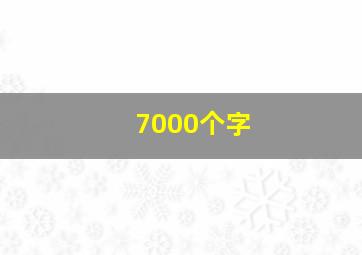 7000个字